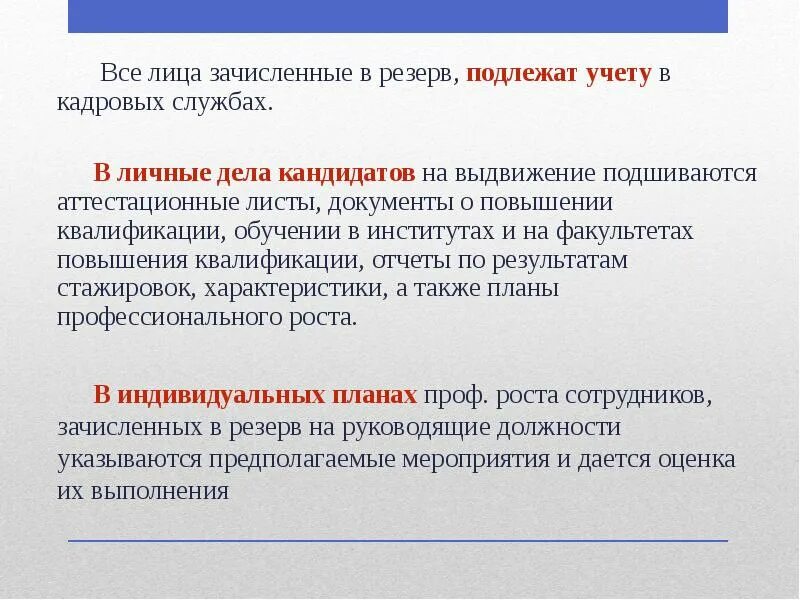 Все лица зачисленные в резерв, подлежат учету в кадровых службах.

В личные дела кандидатов на выдвижение подшиваются аттестационные листы, документы о повышении квалификации, обучении в институтах и на факультетах повышения квалификации, отчеты по результатам стажировок, характеристики, а также планы профессионального роста.

В индивидуальных планах проф. роста сотрудников, зачисленных в резерв на руководящие должности указываются предполагаемые мероприятия и дается оценка их выполнения